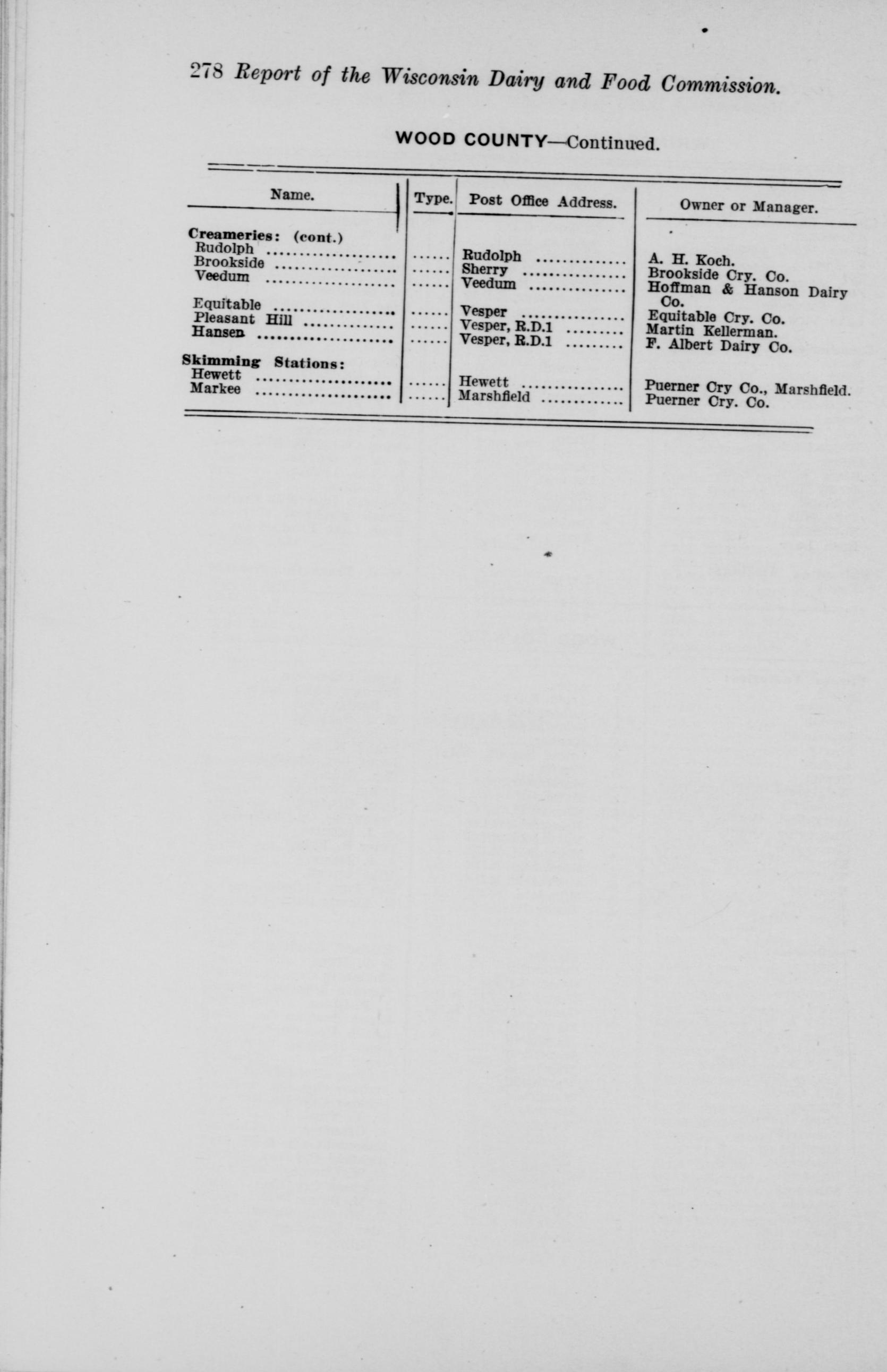 278 Report of the Wisconsin Dairy and Food Commission.

WOOD COUNTY—Continued.

| Name. | Type. | Post Office Address. | Owner or Manager. |
|---|---|---|---|
| Creameries: (cont.) | | | |
| Rudolph | | Rudolph | A. H. Koch. |
| Brookside | | Sherry | Brookside Cry. Co. |
| Veedum | | Veedum | Hoffman & Hanson Dairy Co. |
| Equitable | | Vesper | Equitable Cry. Co. |
| Pleasant Hill | | Vesper, R.D.1 | Martin Kellerman. |
| Hansen | | Vesper, R.D.1 | F. Albert Dairy Co. |
| Skimming Stations: | | | |
| Hewett | | Hewett | Puerner Cry Co., Marshfield. |
| Markee | | Marshfield | Puerner Cry. Co. |